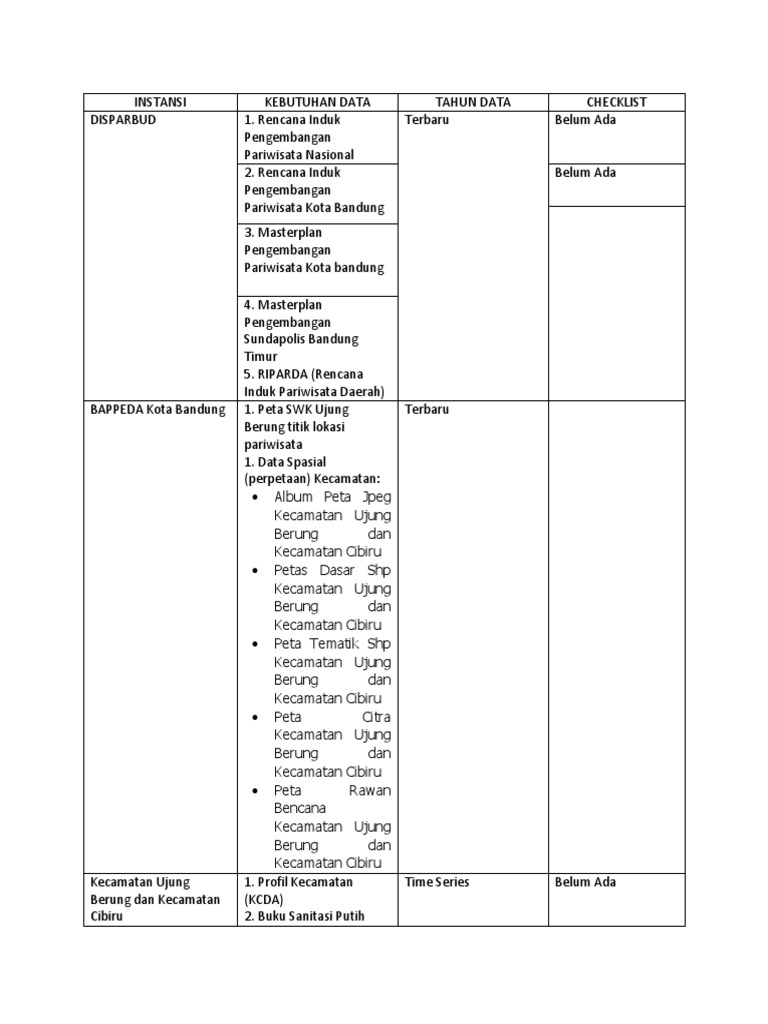 | INSTANSI | KEBUTUHAN DATA | TAHUN DATA | CHECKLIST |
|---|---|---|---|
| DISPARBUD | 1. Rencana Induk Pengembangan Pariwisata Nasional | Terbaru | Belum Ada |
| | 2. Rencana Induk Pengembangan Pariwisata Kota Bandung | | Belum Ada |
| | 3. Masterplan Pengembangan Pariwisata Kota bandung | | |
| | 4. Masterplan Pengembangan Sundapolis Bandung Timur 5. RIPARDA (Rencana Induk Pariwisata Daerah) | | |
| BAPPEDA Kota Bandung | 1. Peta SWK Ujung Berung titik lokasi pariwisata 1. Data Spasial (perpetaan) Kecamatan: • Album Peta Jpeg Kecamatan Ujung Berung dan Kecamatan Cibiru • Petas Dasar Shp Kecamatan Ujung Berung dan Kecamatan Cibiru • Peta Tematik Shp Kecamatan Ujung Berung dan Kecamatan Cibiru • Peta Citra Kecamatan Ujung Berung dan Kecamatan Cibiru • Peta Rawan Bencana Kecamatan Ujung Berung dan Kecamatan Cibiru | Terbaru | |
| Kecamatan Ujung Berung dan Kecamatan Cibiru | 1. Profil Kecamatan (KCDA) 2. Buku Sanitasi Putih | Time Series | Belum Ada |